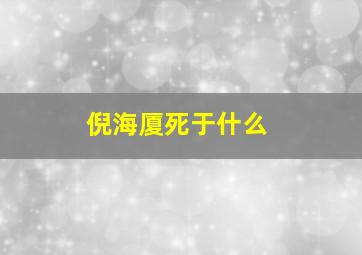 倪海厦死于什么